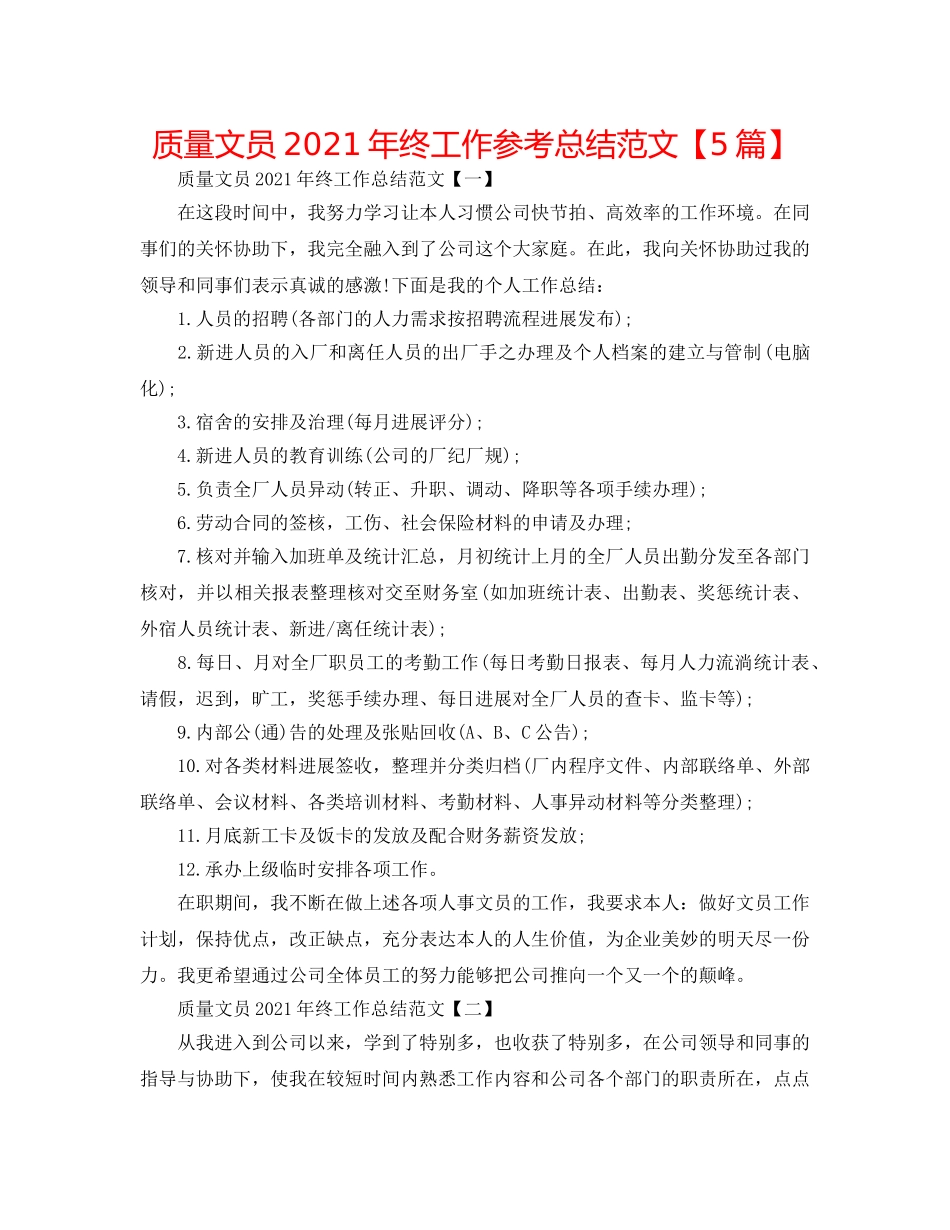 质量文员 2021 年终工作参考总结范文【5 篇】

质量文员 2021 年终工作总结范文【一】

在这段时间中，我努力学习让本人习惯公司快节拍、高效率的工作环境。在同事们的关怀协助下，我完全融入到了公司这个大家庭。在此，我向关怀协助过我的领导和同事们表示真诚的感激!下面是我的个人工作总结：

1.人员的招聘(各部门的人力需求按招聘流程进展发布)；

2.新进人员的入厂和离任人员的出厂手之办理及个人档案的建立与管制(电脑化)；

3.宿舍的安排及治理(每月进展评分)；

4.新进人员的教育训练(公司的厂纪厂规)；

5.负责全厂人员异动(转正、升职、调动、降职等各项手续办理)；

6.劳动合同的签核，工伤、社会保险材料的申请及办理；

7.核对并输入加班单及统计汇总，月初统计上月的全厂人员出勤分发至各部门核对，并以相关报表整理核对交至财务室(如加班统计表、出勤表、奖惩统计表、外宿人员统计表、新进/离任统计表)；

8.每日、月对全厂职员工的考勤工作(每日考勤日报表、每月人力流淌统计表、请假，迟到，旷工，奖惩手续办理、每日进展对全厂人员的查卡、监卡等)；

9.内部公(通)告的处理及张贴回收(A、B、C 公告)；

10.对各类材料进展签收，整理并分类归档(厂内程序文件、内部联络单、外部联络单、会议材料、各类培训材料、考勤材料、人事异动材料等分类整理)；

11.月底新工卡及饭卡的发放及配合财务薪资发放；

12.承办上级临时安排各项工作。

在职期间，我不断在做上述各项人事文员的工作，我要求本人：做好文员工作计划，保持优点，改正缺点，充分表达本人的人生价值，为企业美妙的明天尽一份力。我更希望通过公司全体员工的努力能够把公司推向一个又一个的颠峰。

质量文员 2021 年终工作总结范文【二】

从我进入到公司以来，学到了特别多，也收获了特别多，在公司领导和同事的指导与协助下，使我在较短时间内熟悉工作内容和公司各个部门的职责所在，点点